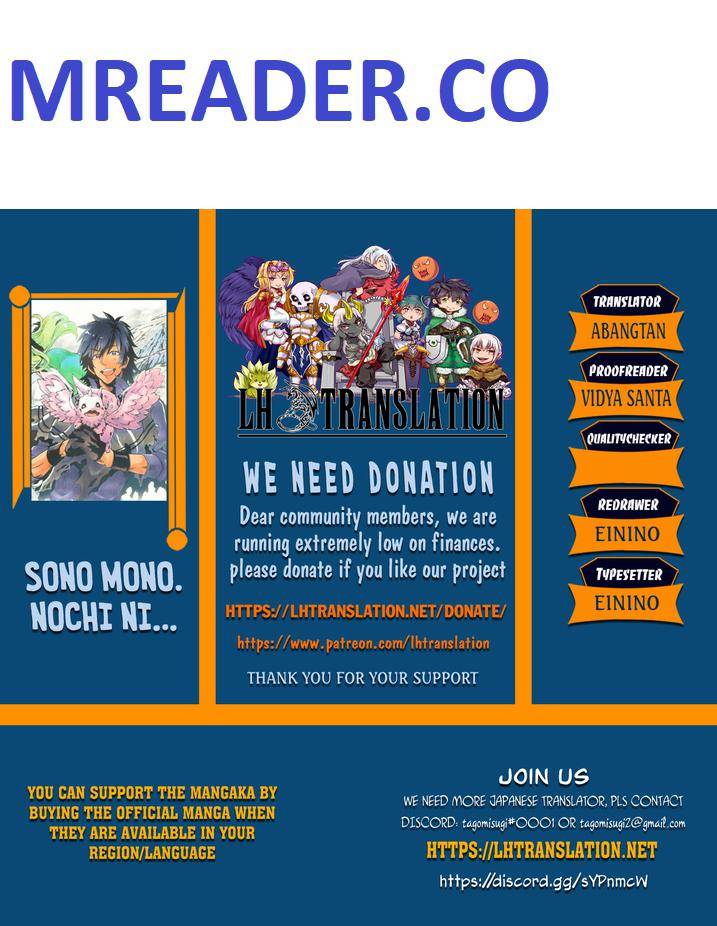 MREADER.CO

SONO MONO. NOCHI NI...

LH TRANSLATION

WE NEED DONATION

Dear community members, we are running extremely low on finances. please donate if you like our project

HTTPS://LHTRANSLATION.NET/DONATE/

https://www.patreon.com/lhtranslation

THANK YOU FOR YOUR SUPPORT

TRANSLATOR
ABANGTAN

PROOFREADER
VIDYA SANTA

QUALITYCHECKER

REDRAWER
EININO

TYPESETTER
EININO

YOU CAN SUPPORT THE MANGAKA BY BUYING THE OFFICIAL MANGA WHEN THEY ARE AVAILABLE IN YOUR REGION/LANGUAGE

JOIN US

WE NEED MORE JAPANESE TRANSLATOR, PLS CONTACT DISCORD: tagomisugi#0001 OR tagomisugi2@gmail.com

HTTPS://LHTRANSLATION.NET

https://discord.gg/sYPnmcW